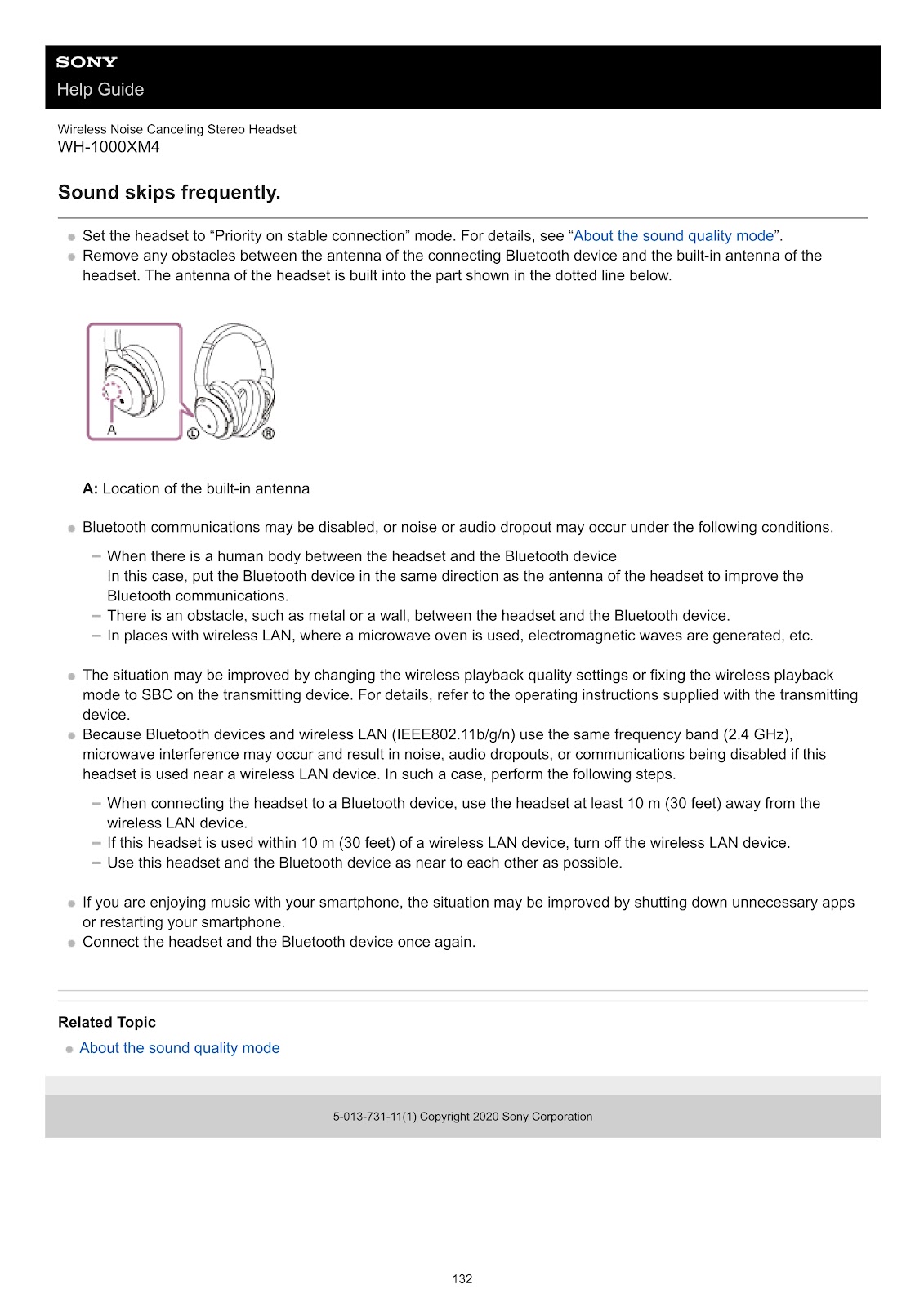 SONY
Help Guide

Wireless Noise Canceling Stereo Headset
WH-1000XM4

Sound skips frequently.

Set the headset to “Priority on stable connection” mode. For details, see “About the sound quality mode”.
Remove any obstacles between the antenna of the connecting Bluetooth device and the built-in antenna of the headset. The antenna of the headset is built into the part shown in the dotted line below.

A
L
R

A: Location of the built-in antenna

Bluetooth communications may be disabled, or noise or audio dropout may occur under the following conditions.
– When there is a human body between the headset and the Bluetooth device
In this case, put the Bluetooth device in the same direction as the antenna of the headset to improve the Bluetooth communications.
– There is an obstacle, such as metal or a wall, between the headset and the Bluetooth device.
– In places with wireless LAN, where a microwave oven is used, electromagnetic waves are generated, etc.

The situation may be improved by changing the wireless playback quality settings or fixing the wireless playback mode to SBC on the transmitting device. For details, refer to the operating instructions supplied with the transmitting device.
Because Bluetooth devices and wireless LAN (IEEE802.11b/g/n) use the same frequency band (2.4 GHz), microwave interference may occur and result in noise, audio dropouts, or communications being disabled if this headset is used near a wireless LAN device. In such a case, perform the following steps.
– When connecting the headset to a Bluetooth device, use the headset at least 10 m (30 feet) away from the wireless LAN device.
– If this headset is used within 10 m (30 feet) of a wireless LAN device, turn off the wireless LAN device.
– Use this headset and the Bluetooth device as near to each other as possible.

If you are enjoying music with your smartphone, the situation may be improved by shutting down unnecessary apps or restarting your smartphone.
Connect the headset and the Bluetooth device once again.

Related Topic
About the sound quality mode

5-013-731-11(1) Copyright 2020 Sony Corporation

132